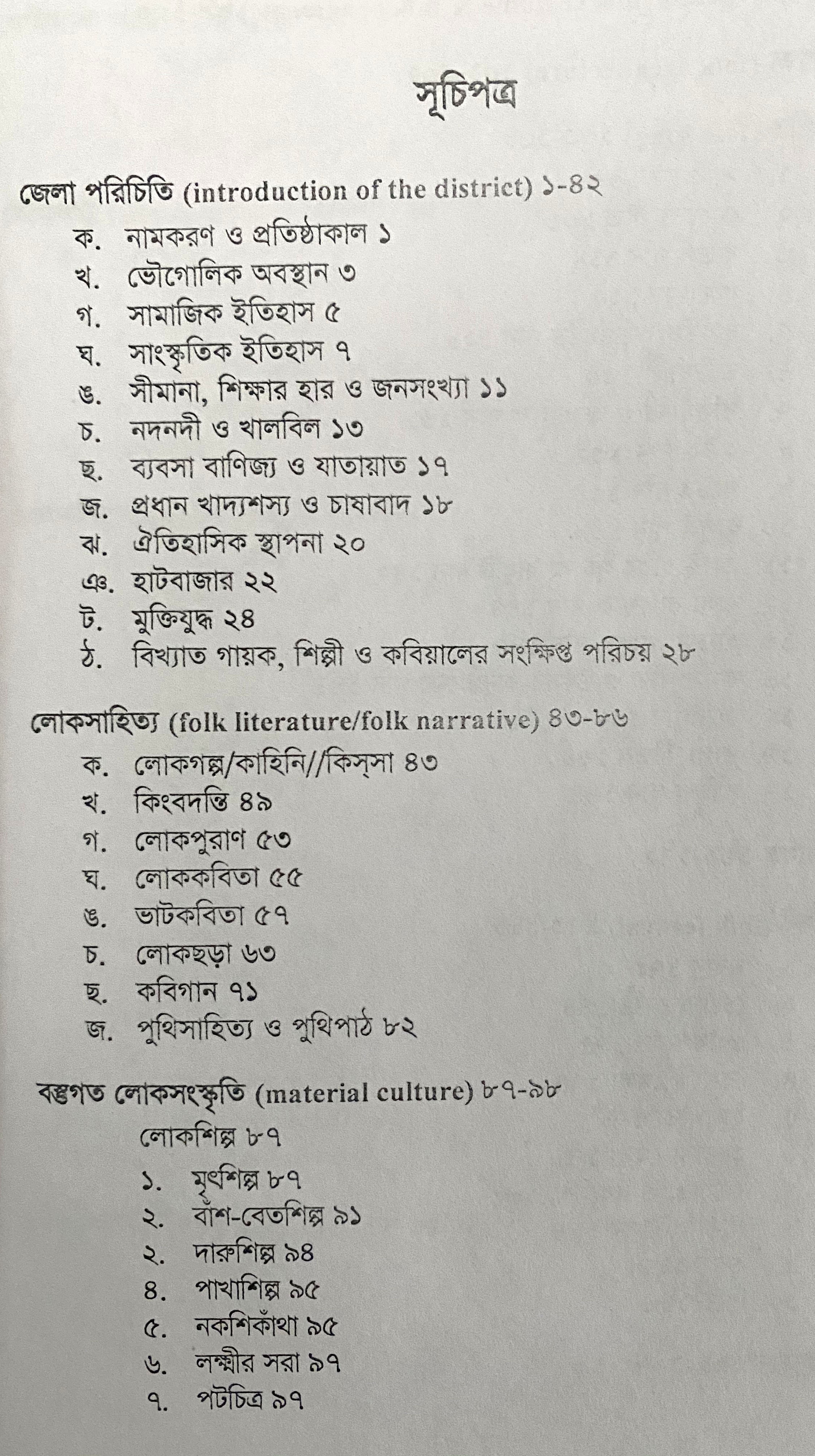 সূচিপত্র

জেলা পরিচিতি (introduction of the district) ১-৪২
ক. নামকরণ ও প্রতিষ্ঠাকাল ১
খ. ভৌগোলিক অবস্থান ৩
গ. সামাজিক ইতিহাস ৫
ঘ. সাংস্কৃতিক ইতিহাস ৭
ঙ. সীমানা, শিক্ষার হার ও জনসংখ্যা ১১
চ. নদনদী ও খালবিল ১৩
ছ. ব্যবসা বাণিজ্য ও যাতায়াত ১৭
জ. প্রধান খাদ্যশস্য ও চাষাবাদ ১৮
ঝ. ঐতিহাসিক স্থাপনা ২০
ঞ. হাটবাজার ২২
ট. মুক্তিযুদ্ধ ২৪
ঠ. বিখ্যাত গায়ক, শিল্পী ও কবিয়ালের সংক্ষিপ্ত পরিচয় ২৮

লোকসাহিত্য (folk literature/folk narrative) ৪৩-৮৬
ক. লোকগল্প/কাহিনি//কিস্‌সা ৪৩
খ. কিংবদন্তি ৪৯
গ. লোকপুরাণ ৫৩
ঘ. লোককবিতা ৫৫
ঙ. ভাটকবিতা ৫৭
চ. লোকছড়া ৬৩
ছ. কবিগান ৭১
জ. পুথিসাহিত্য ও পুথিপাঠ ৮২

বস্তুগত লোকসংস্কৃতি (material culture) ৮৭-৯৮
লোকশিল্প ৮৭
১. মৃৎশিল্প ৮৭
২. বাঁশ-বেতশিল্প ৯১
২. দারুশিল্প ৯৪
৪. পাখাশিল্প ৯৫
৫. নকশিকাঁথা ৯৫
৬. লক্ষ্মীর সরা ৯৭
৭. পটচিত্র ৯৭